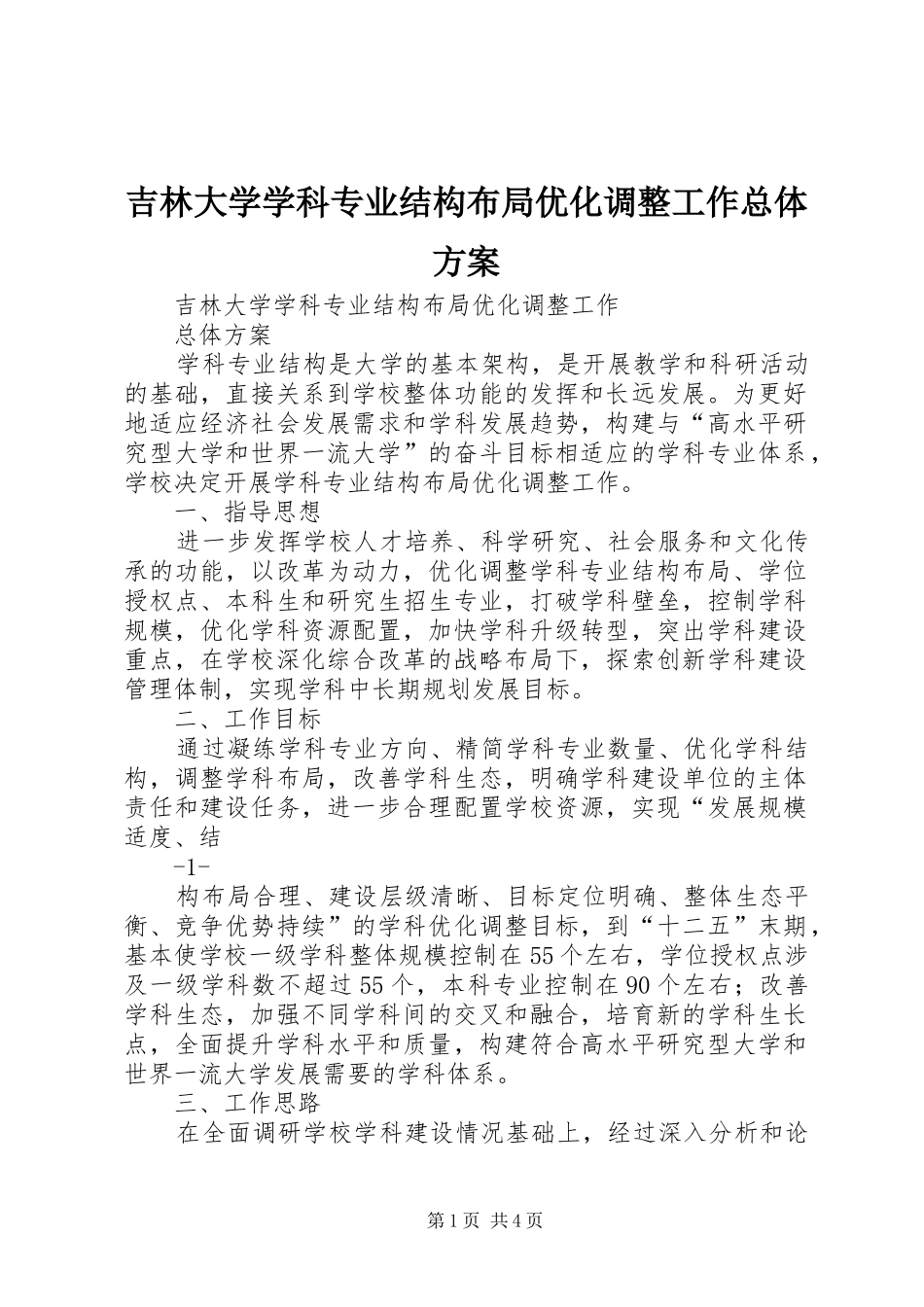 吉林大学学科专业结构布局优化调整工作总体方案

吉林大学学科专业结构布局优化调整工作

总体方案

学科专业结构是大学的基本架构，是开展教学和科研活动的基础，直接关系到学校整体功能的发挥和长远发展。为更好地适应经济社会发展需求和学科发展趋势，构建与“高水平研究型大学和世界一流大学”的奋斗目标相适应的学科专业体系，学校决定开展学科专业结构布局优化调整工作。

一、指导思想

进一步发挥学校人才培养、科学研究、社会服务和文化传承的功能，以改革为动力，优化调整学科专业结构布局、学位授权点、本科生和研究生招生专业，打破学科壁垒，控制学科规模，优化学科资源配置，加快学科升级转型，突出学科建设重点，在学校深化综合改革的战略布局下，探索创新学科建设管理体制，实现学科中长期规划发展目标。

二、工作目标

通过凝练学科专业方向、精简学科专业数量、优化学科结构，调整学科布局，改善学科生态，明确学科建设单位的主体责任和建设任务，进一步合理配置学校资源，实现“发展规模适度、结

-1-

构布局合理、建设层级清晰、目标定位明确、整体生态平衡、竞争优势持续”的学科优化调整目标，到“十二五”末期，基本使学校一级学科整体规模控制在55个左右，学位授权点涉及一级学科数不超过55个，本科专业控制在90个左右；改善学科生态，加强不同学科间的交叉和融合，培育新的学科生长点，全面提升学科水平和质量，构建符合高水平研究型大学和世界一流大学发展需要的学科体系。

三、工作思路

在全面调研学校学科建设情况基础上，经过深入分析和论

第1页 共4页